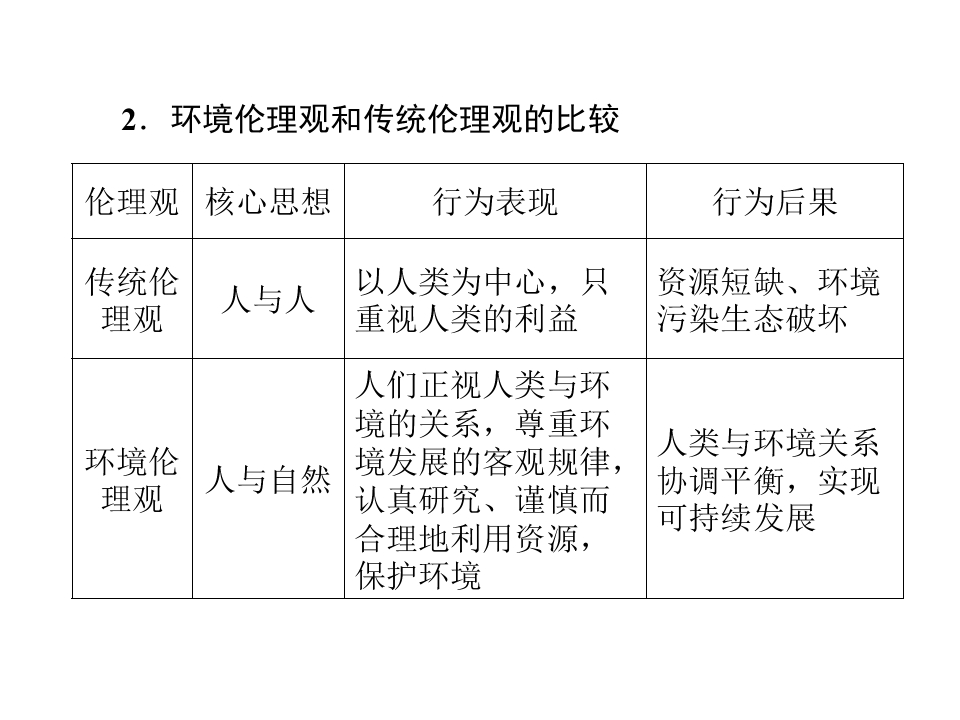 2．环境伦理观和传统伦理观的比较

| 伦理观 | 核心思想 | 行为表现 | 行为后果 |
|---|---|---|---|
| 传统伦理观 | 人与人 | 以人类为中心，只重视人类的利益 | 资源短缺、环境污染生态破坏 |
| 环境伦理观 | 人与自然 | 人们正视人类与环境的关系，尊重环境发展的客观规律，认真研究、谨慎而合理地利用资源，保护环境 | 人类与环境关系协调平衡，实现可持续发展 |